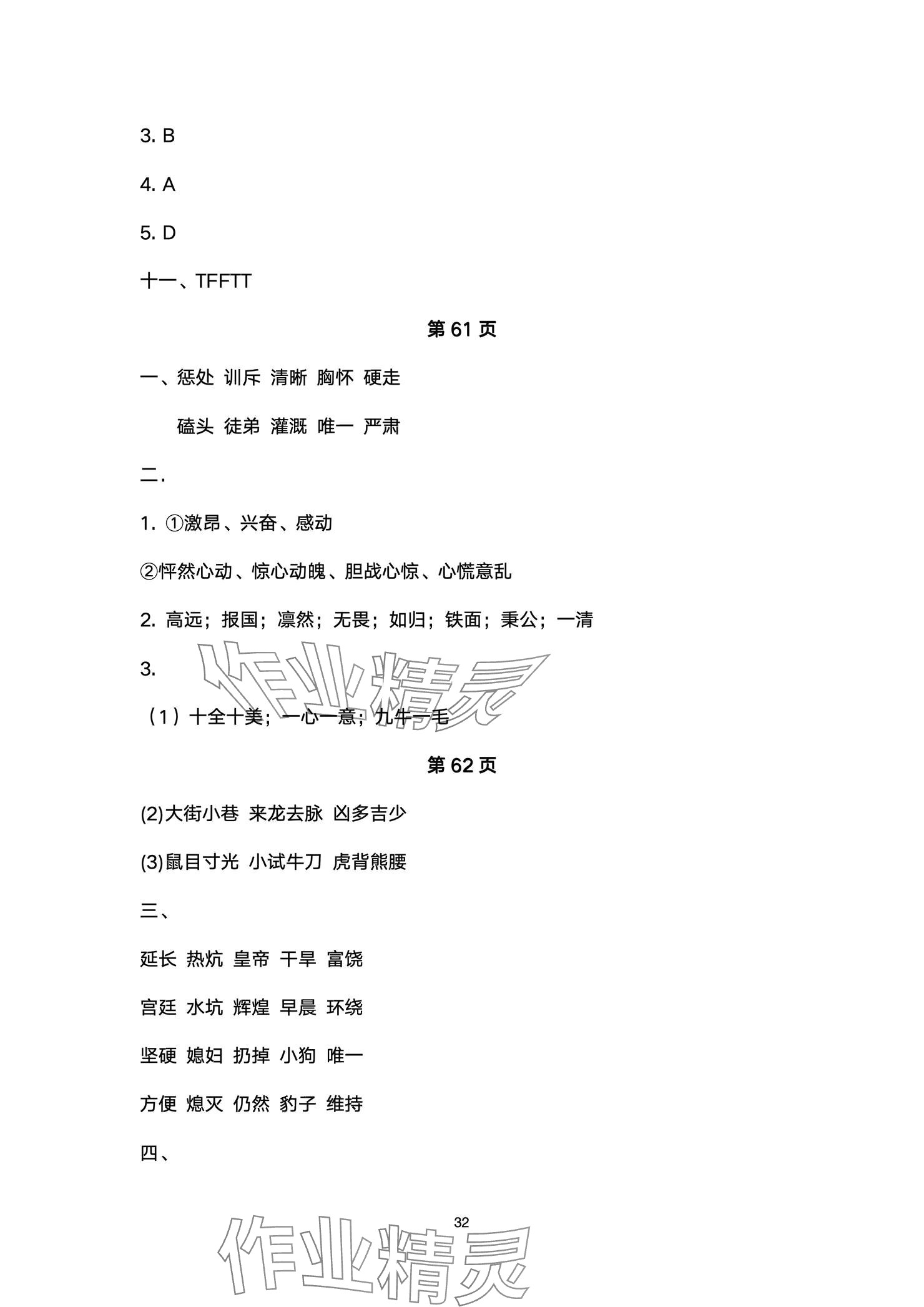 3. B

4. A

5. D

十一、TFFTT

第 61 页

一、惩处 训斥 清晰 胸怀 硬走

磕头 徒弟 灌溉 唯一 严肃

二.

1. ①激昂、兴奋、感动

②怦然心动、惊心动魄、胆战心惊、心慌意乱

2. 高远；报国；凛然；无畏；如归；铁面；秉公；一清

3.

（1）十全十美；一心一意；九牛一毛

作业精灵

第 62 页

(2)大街小巷 来龙去脉 凶多吉少

(3)鼠目寸光 小试牛刀 虎背熊腰

三、

延长 热炕 皇帝 干旱 富饶

宫廷 水坑 辉煌 早晨 环绕

坚硬 媳妇 扔掉 小狗 唯一

方便 熄灭 仍然 豹子 维持

四、

32

作业精灵